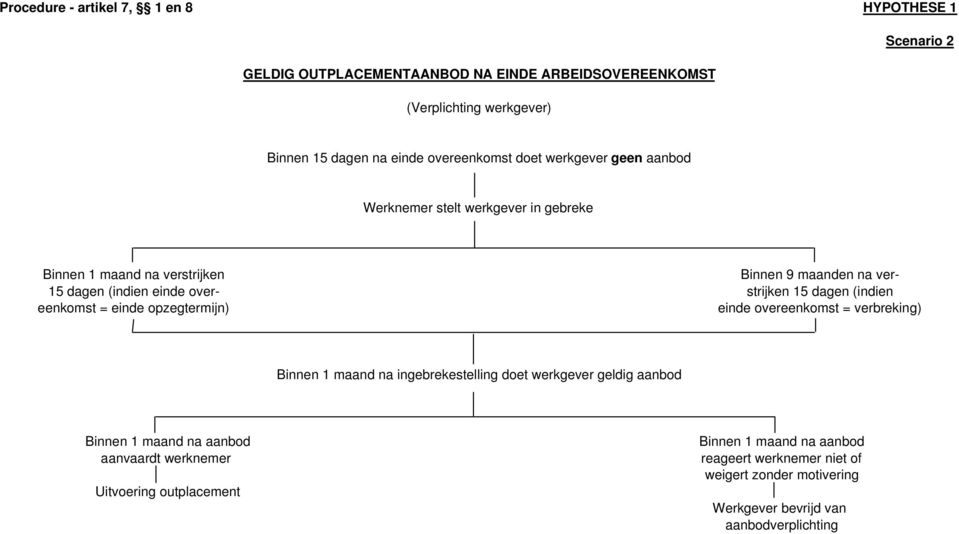 Procedure - artikel 7, §§ 1 en 8

HYPOTHESE 1

Scenario 2

GELDIG OUTPLACEMENTAANBOD NA EINDE ARBEIDSOVEREENKOMST

(Verplichting werkgever)

Binnen 15 dagen na einde overeenkomst doet werkgever geen aanbod

Werknemer stelt werkgever in gebreke

Binnen 1 maand na verstrijken 15 dagen (indien einde overeenkomst = einde opzegtermijn)

Binnen 9 maanden na verstrijken 15 dagen (indien einde overeenkomst = verbreking)

Binnen 1 maand na ingebrekestelling doet werkgever geldig aanbod

Binnen 1 maand na aanbod aanvaardt werknemer

Uitvoering outplacement

Binnen 1 maand na aanbod reageert werknemer niet of weigert zonder motivering

Werkgever bevrijd van aanbodverplichting